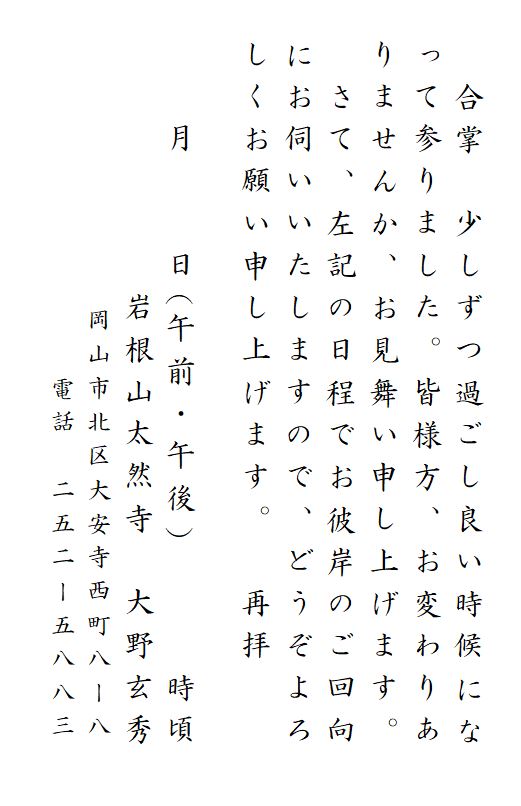 合掌 少しずつ過ごし良い時候になって参りました。皆様方、お変わりありませんか、お見舞い申し上げます。

さて、左記の日程でお彼岸のご回向にお伺いいたしますので、どうぞよろしくお願い申し上げます。

再拝

月 日(午前・午後) 時頃

岩根山太然寺 大野玄秀

岡山市北区大安寺西町八-八

電話 二五二-五八八三